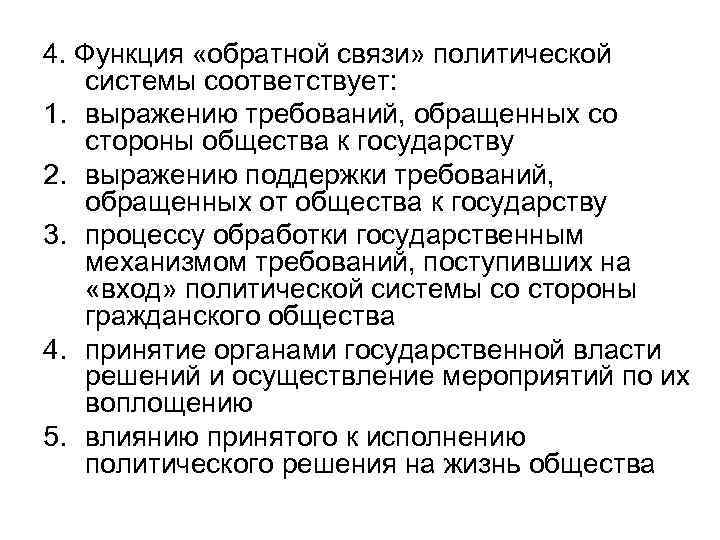 4. Функция «обратной связи» политической системы соответствует:
1. выражению требований, обращенных со стороны общества к государству
2. выражению поддержки требований, обращенных от общества к государству
3. процессу обработки государственным механизмом требований, поступивших на «вход» политической системы со стороны гражданского общества
4. принятие органами государственной власти решений и осуществление мероприятий по их воплощению
5. влиянию принятого к исполнению политического решения на жизнь общества